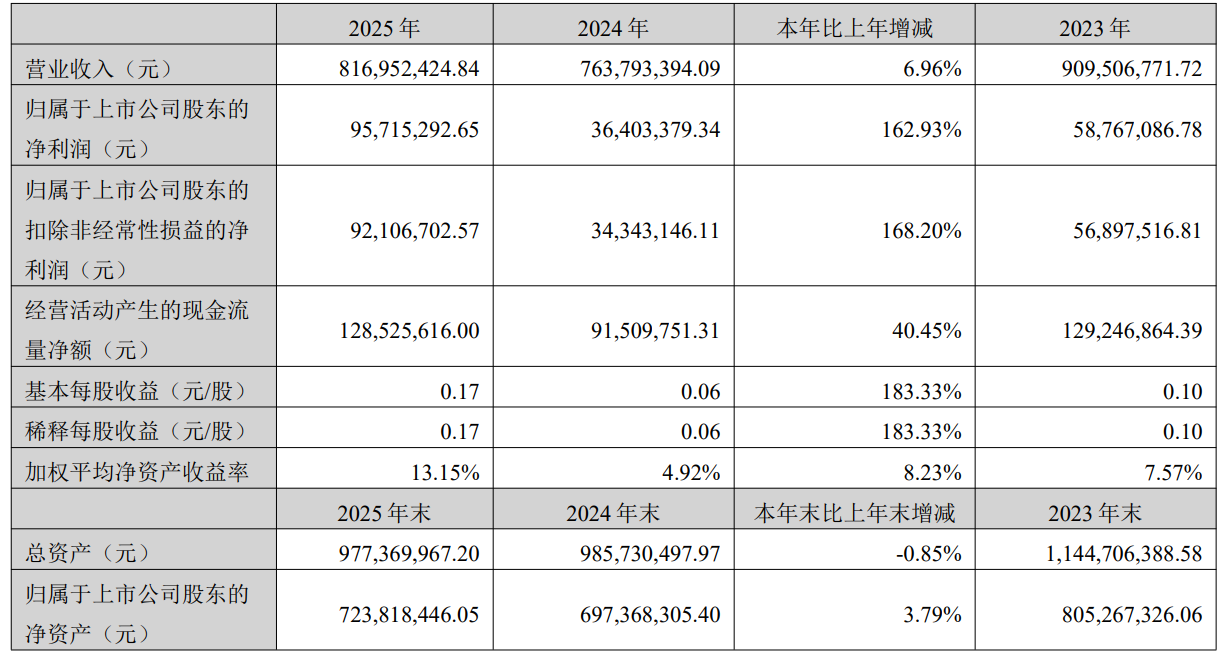 |  | 2025年 | 2024年 | 本年比上年增减 | 2023年 |
|---|---|---|---|---|
| 营业收入（元） | 816,952,424.84 | 763,793,394.09 | 6.96% | 909,506,771.72 |
| 归属于上市公司股东的净利润（元） | 95,715,292.65 | 36,403,379.34 | 162.93% | 58,767,086.78 |
| 归属于上市公司股东的扣除非经常性损益的净利润（元） | 92,106,702.57 | 34,343,146.11 | 168.20% | 56,897,516.81 |
| 经营活动产生的现金流量净额（元） | 128,525,616.00 | 91,509,751.31 | 40.45% | 129,246,864.39 |
| 基本每股收益（元/股） | 0.17 | 0.06 | 183.33% | 0.10 |
| 稀释每股收益（元/股） | 0.17 | 0.06 | 183.33% | 0.10 |
| 加权平均净资产收益率 | 13.15% | 4.92% | 8.23% | 7.57% |
|  | 2025年末 | 2024年末 | 本年末比上年末增减 | 2023年末 |
| 总资产（元） | 977,369,967.20 | 985,730,497.97 | -0.85% | 1,144,706,388.58 |
| 归属于上市公司股东的净资产（元） | 723,818,446.05 | 697,368,305.40 | 3.79% | 805,267,326.06 |